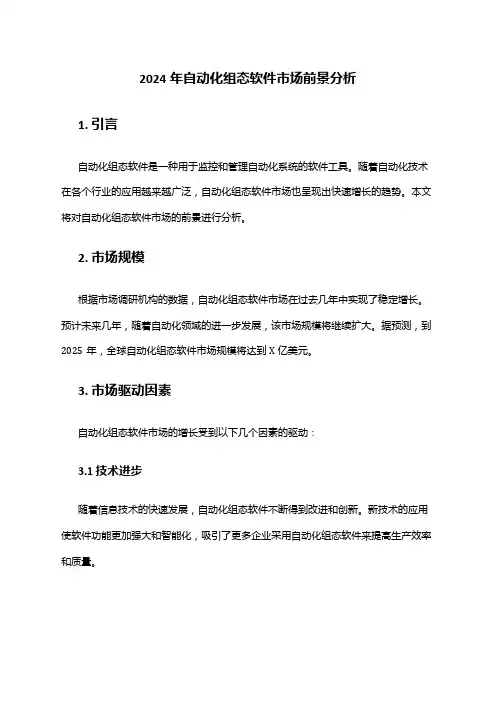 2024 年自动化组态软件市场前景分析

1. 引言

自动化组态软件是一种用于监控和管理自动化系统的软件工具。随着自动化技术在各个行业的应用越来越广泛，自动化组态软件市场也呈现出快速增长的趋势。本文将对自动化组态软件市场的前景进行分析。

2. 市场规模

根据市场调研机构的数据，自动化组态软件市场在过去几年中实现了稳定增长。预计未来几年，随着自动化领域的进一步发展，该市场规模将继续扩大。据预测，到 2025 年，全球自动化组态软件市场规模将达到 X 亿美元。

3. 市场驱动因素

自动化组态软件市场的增长受到以下几个因素的驱动：

3.1 技术进步

随着信息技术的快速发展，自动化组态软件不断得到改进和创新。新技术的应用使软件功能更加强大和智能化，吸引了更多企业采用自动化组态软件来提高生产效率和质量。